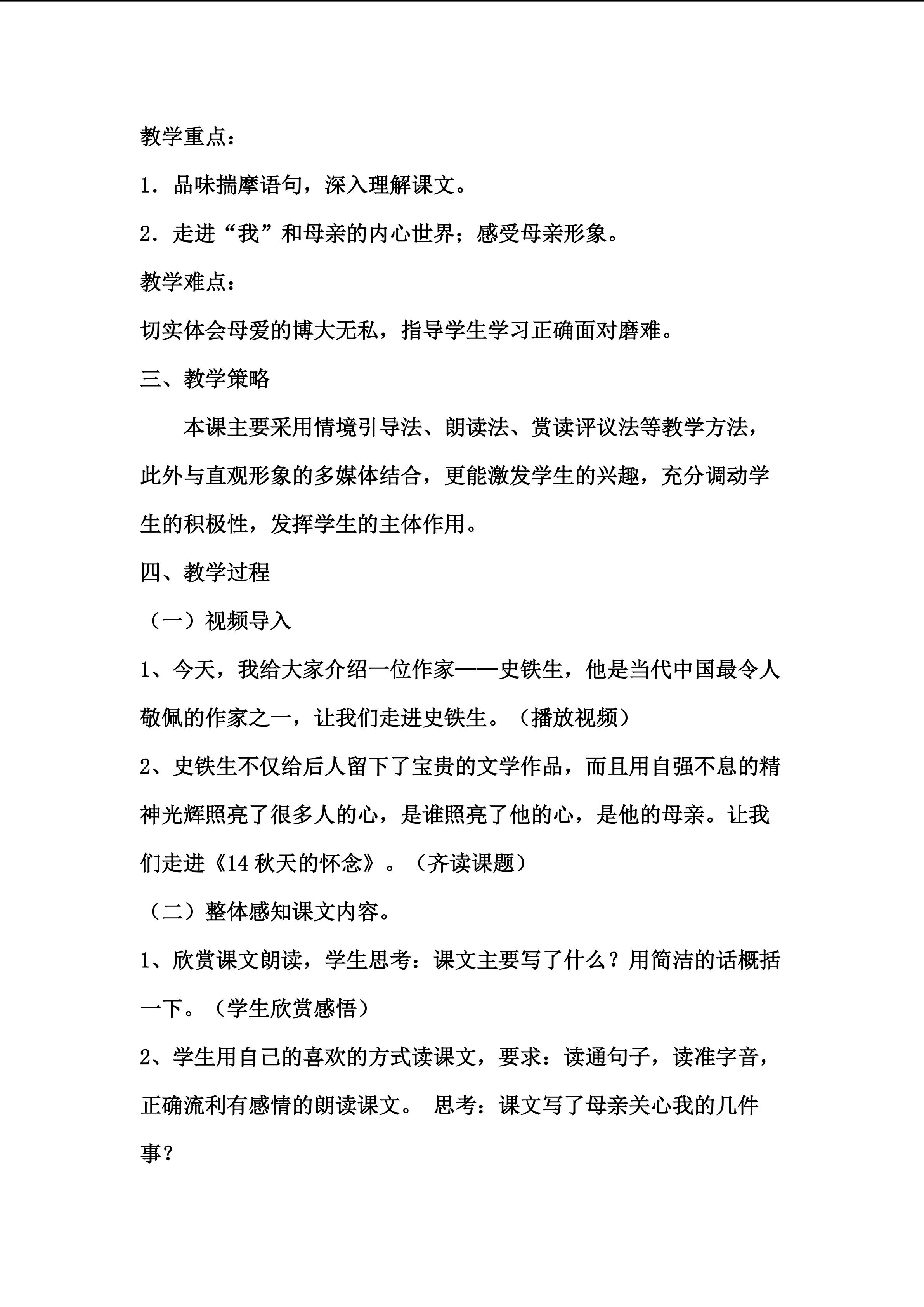 教学重点：

1．品味揣摩语句，深入理解课文。

2．走进“我”和母亲的内心世界；感受母亲形象。

教学难点：

切实体会母爱的博大无私，指导学生学习正确面对磨难。

三、教学策略

本课主要采用情境引导法、朗读法、赏读评议法等教学方法，此外与直观形象的多媒体结合，更能激发学生的兴趣，充分调动学生的积极性，发挥学生的主体作用。

四、教学过程

（一）视频导入

1、今天，我给大家介绍一位作家——史铁生，他是当代中国最令人敬佩的作家之一，让我们走进史铁生。（播放视频）

2、史铁生不仅给后人留下了宝贵的文学作品，而且用自强不息的精神光辉照亮了很多人的心，是谁照亮了他的心，是他的母亲。让我们走进《14秋天的怀念》。（齐读课题）

（二）整体感知课文内容。

1、欣赏课文朗读，学生思考：课文主要写了什么？用简洁的话概括一下。（学生欣赏感悟）

2、学生用自己的喜欢的方式读课文，要求：读通句子，读准字音，正确流利有感情的朗读课文。 思考：课文写了母亲关心我的几件事？